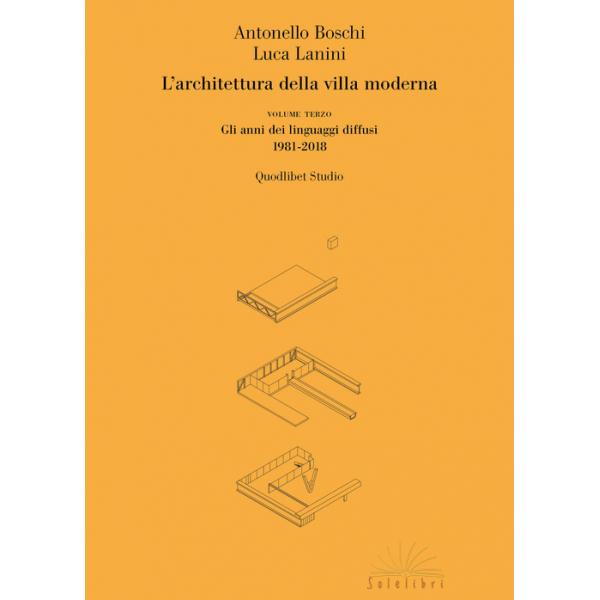 Antonello Boschi
Luca Lanini

L'architettura della villa moderna

VOLUME TERZO
Gli anni dei linguaggi diffusi
1981-2018

Quodlibet Studio

Solelibri